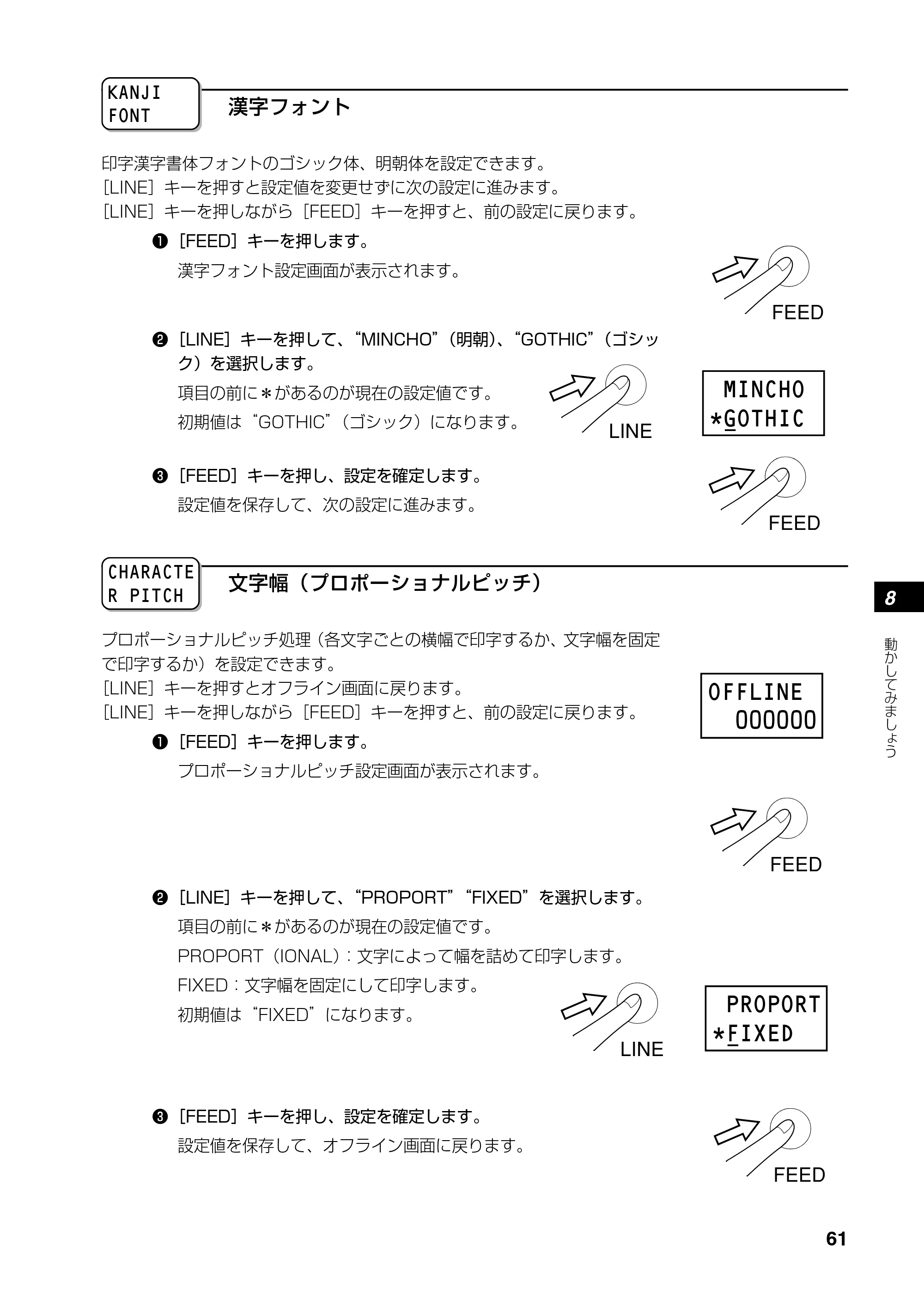 KANJI
FONT

漢字フォント

印字漢字書体フォントのゴシック体、明朝体を設定できます。
［LINE］キーを押すと設定値を変更せずに次の設定に進みます。
［LINE］キーを押しながら［FEED］キーを押すと、前の設定に戻ります。

❶［FEED］キーを押します。
漢字フォント設定画面が表示されます。

FEED

❷［LINE］キーを押して、“MINCHO”（明朝）、“GOTHIC”（ゴシック）を選択します。
項目の前に＊があるのが現在の設定値です。
初期値は“GOTHIC”（ゴシック）になります。

LINE

MINCHO
*GOTHIC

❸［FEED］キーを押し、設定を確定します。
設定値を保存して、次の設定に進みます。

FEED

CHARACTE
R PITCH

文字幅（プロポーショナルピッチ）

プロポーショナルピッチ処理（各文字ごとの横幅で印字するか、文字幅を固定で印字するか）を設定できます。
［LINE］キーを押すとオフライン画面に戻ります。
［LINE］キーを押しながら［FEED］キーを押すと、前の設定に戻ります。

OFFLINE
000000

❶［FEED］キーを押します。
プロポーショナルピッチ設定画面が表示されます。

FEED

❷［LINE］キーを押して、“PROPORT”“FIXED”を選択します。
項目の前に＊があるのが現在の設定値です。
PROPORT（IONAL）：文字によって幅を詰めて印字します。
FIXED：文字幅を固定にして印字します。
初期値は“FIXED”になります。

LINE

PROPORT
*FIXED

❸［FEED］キーを押し、設定を確定します。
設定値を保存して、オフライン画面に戻ります。

FEED

8

動かしてみましょう

61